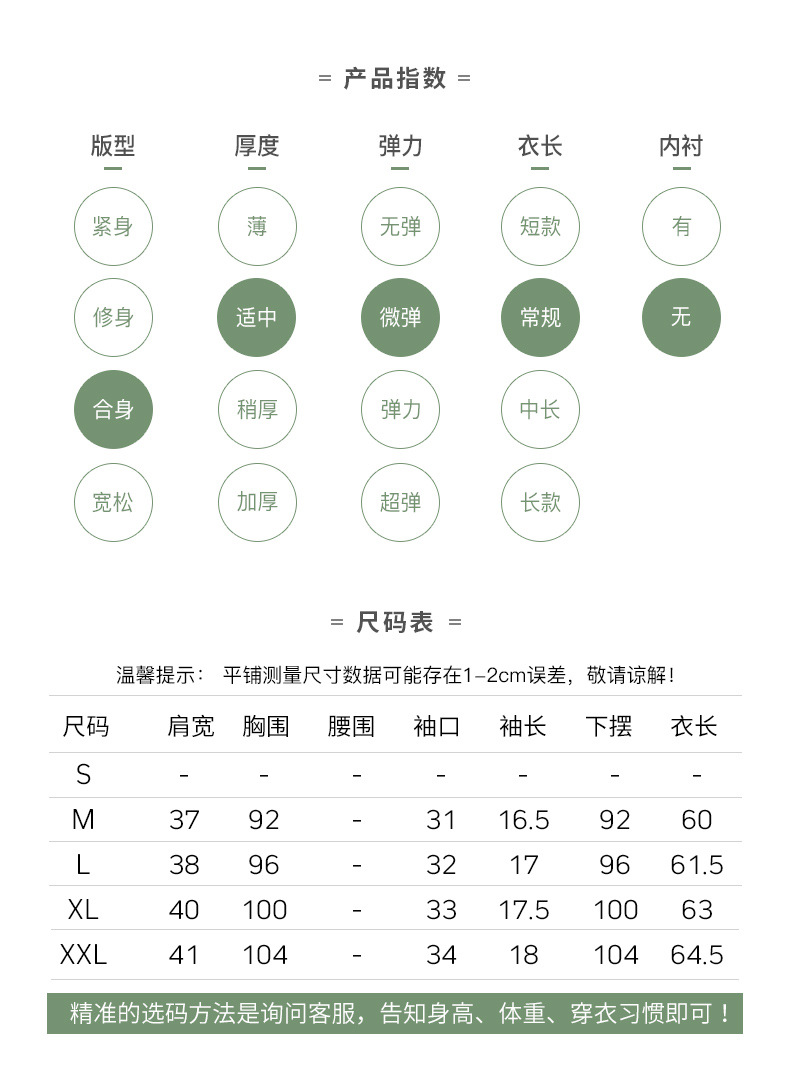 = 产品指数 =

| 版型 | 厚度 | 弹力 | 衣长 | 内衬 |
|---|---|---|---|---|
| 紧身 | 薄 | 无弹 | 短款 | 有 |
| 修身 | 适中 | 微弹 | 常规 | 无 |
| 合身 | 稍厚 | 弹力 | 中长 | |
| 宽松 | 加厚 | 超弹 | 长款 | |

= 尺码表 =

温馨提示： 平铺测量尺寸数据可能存在1-2cm误差，敬请谅解！

| 尺码 | 肩宽 | 胸围 | 腰围 | 袖口 | 袖长 | 下摆 | 衣长 |
|---|---|---|---|---|---|---|---|
| S | - | - | - | - | - | - | - |
| M | 37 | 92 | - | 31 | 16.5 | 92 | 60 |
| L | 38 | 96 | - | 32 | 17 | 96 | 61.5 |
| XL | 40 | 100 | - | 33 | 17.5 | 100 | 63 |
| XXL | 41 | 104 | - | 34 | 18 | 104 | 64.5 |

精准的选码方法是询问客服，告知身高、体重、穿衣习惯即可！